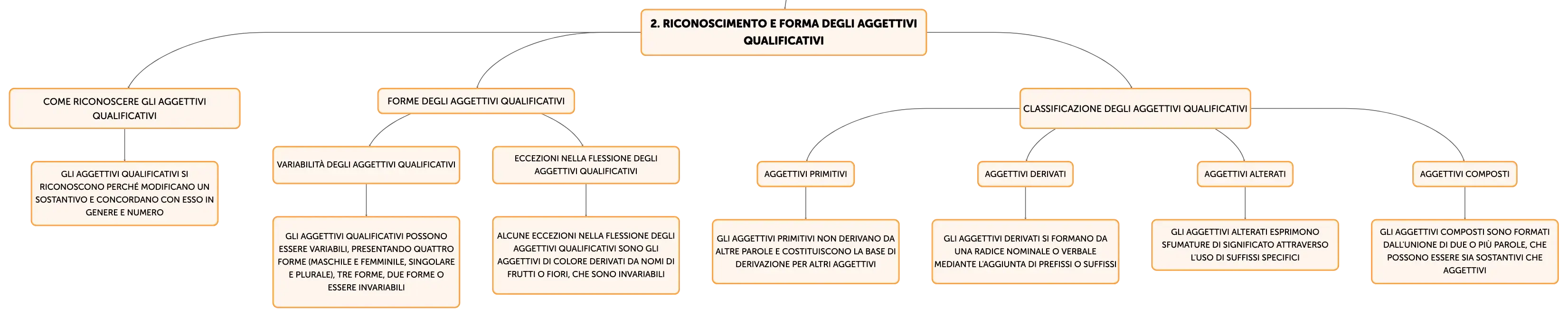 2. RICONOSCIMENTO E FORMA DEGLI AGGETTIVI QUALIFICATIVI

COME RICONOSCERE GLI AGGETTIVI QUALIFICATIVI

GLI AGGETTIVI QUALIFICATIVI SI RICONOSCONO PERCHÉ MODIFICANO UN SOSTANTIVO E CONCORDANO CON ESSO IN GENERE E NUMERO

FORME DEGLI AGGETTIVI QUALIFICATIVI

VARIABILITÀ DEGLI AGGETTIVI QUALIFICATIVI

GLI AGGETTIVI QUALIFICATIVI POSSONO ESSERE VARIABILI, PRESENTANDO QUATTRO FORME (MASCHILE E FEMMINILE, SINGOLARE E PLURALE), TRE FORME, DUE FORME O ESSERE INVARIABILI

ECCEZIONI NELLA FLESSIONE DEGLI AGGETTIVI QUALIFICATIVI

ALCUNE ECCEZIONI NELLA FLESSIONE DEGLI AGGETTIVI QUALIFICATIVI SONO GLI AGGETTIVI DI COLORE DERIVATI DA NOMI DI FRUTTI O FIORI, CHE SONO INVARIABILI

CLASSIFICAZIONE DEGLI AGGETTIVI QUALIFICATIVI

AGGETTIVI PRIMITIVI

GLI AGGETTIVI PRIMITIVI NON DERIVANO DA ALTRE PAROLE E COSTITUISCONO LA BASE DI DERIVAZIONE PER ALTRI AGGETTIVI

AGGETTIVI DERIVATI

GLI AGGETTIVI DERIVATI SI FORMANO DA UNA RADICE NOMINALE O VERBALE MEDIANTE L'AGGIUNTA DI PREFISSI O SUFFISSI

AGGETTIVI ALTERATI

GLI AGGETTIVI ALTERATI ESPRIMONO SFUMATURE DI SIGNIFICATO ATTRAVERSO L'USO DI SUFFISSI SPECIFICI

AGGETTIVI COMPOSTI

GLI AGGETTIVI COMPOSTI SONO FORMATI DALL'UNIONE DI DUE O PIÙ PAROLE, CHE POSSONO ESSERE SIA SOSTANTIVI CHE AGGETTIVI